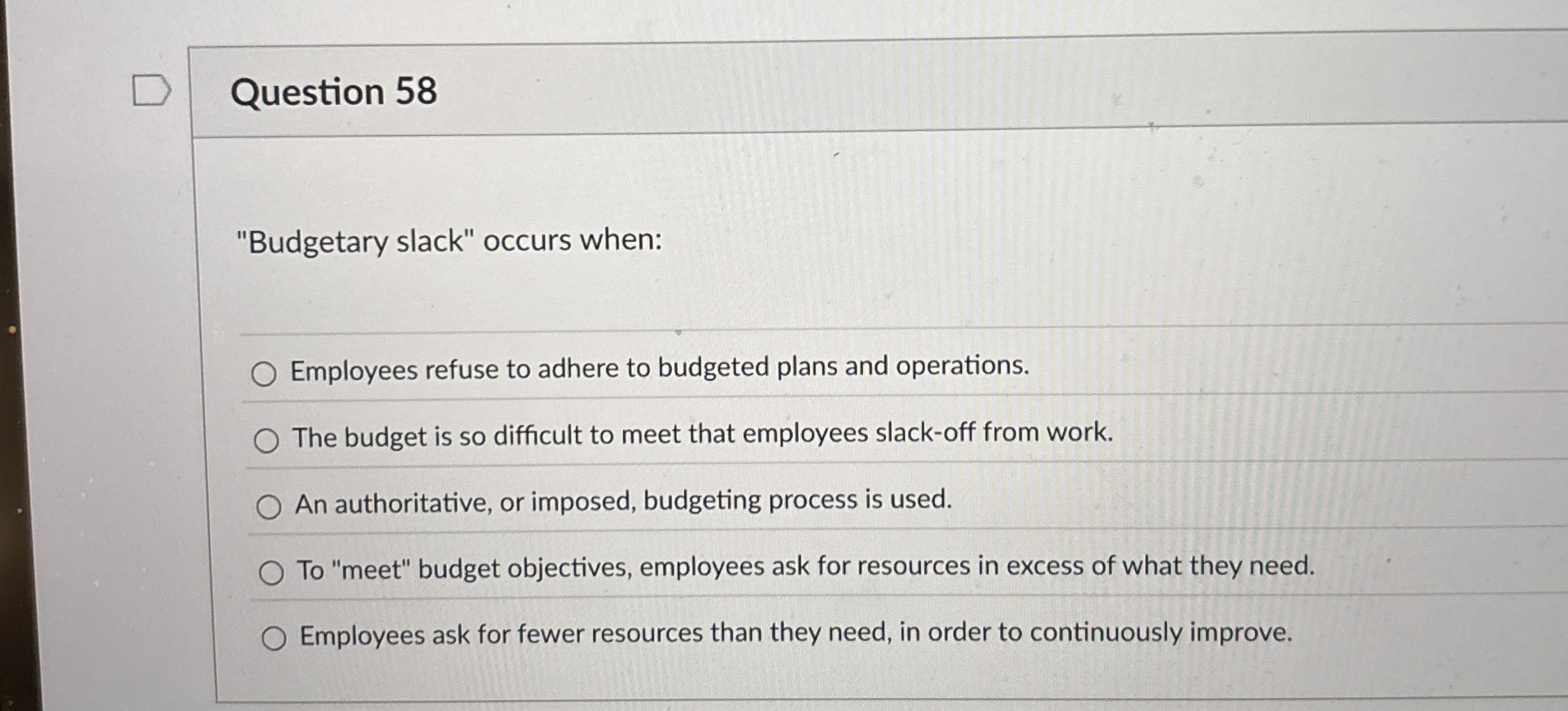 Question 58

"Budgetary slack" occurs when:

Employees refuse to adhere to budgeted plans and operations.

The budget is so difficult to meet that employees slack-off from work.

An authoritative, or imposed, budgeting process is used.

To "meet" budget objectives, employees ask for resources in excess of what they need.

Employees ask for fewer resources than they need, in order to continuously improve.